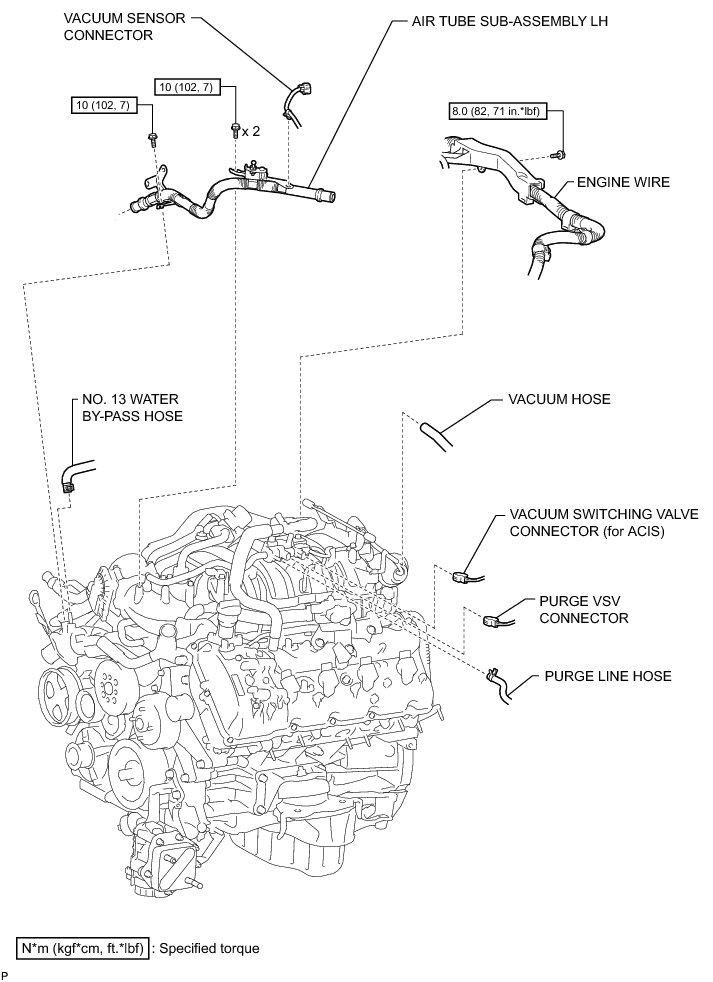 VACUUM SENSOR CONNECTOR

AIR TUBE SUB-ASSEMBLY LH

10 (102, 7)

10 (102, 7)

x 2

8.0 (82, 71 in.*lbf)

ENGINE WIRE

NO. 13 WATER BY-PASS HOSE

VACUUM HOSE

VACUUM SWITCHING VALVE CONNECTOR (for ACIS)

PURGE VSV CONNECTOR

PURGE LINE HOSE

N*m (kgf*cm, ft.*lbf) : Specified torque

P